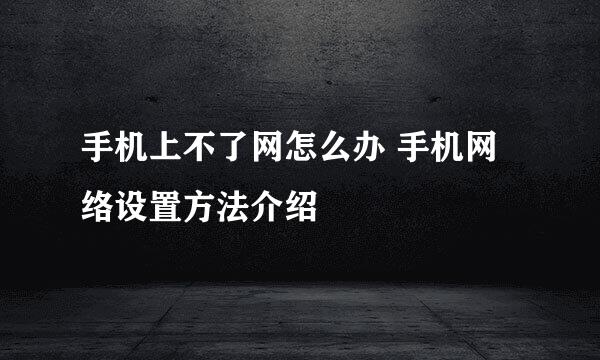 手机上不了网怎么办 手机网络设置方法介绍